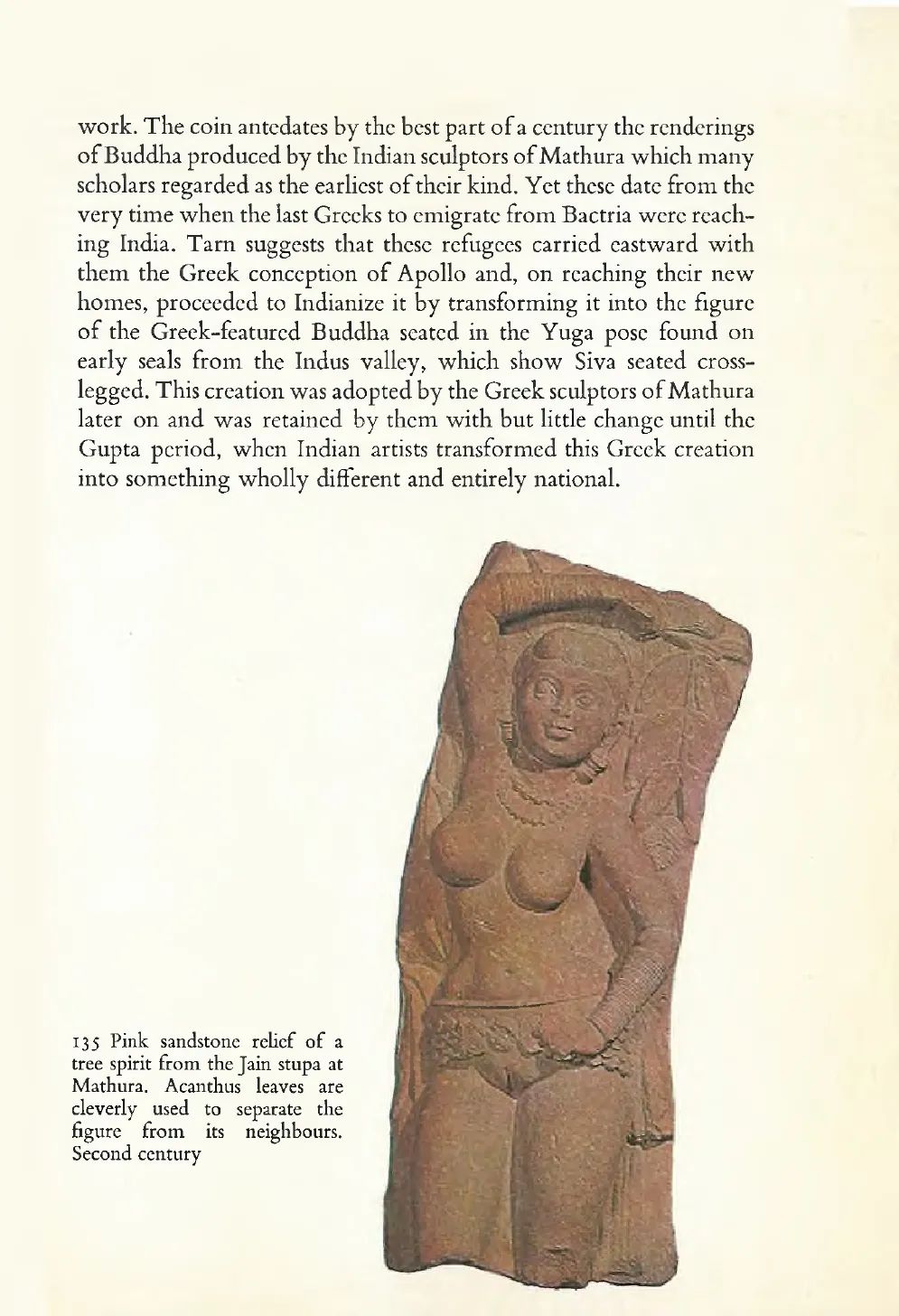 work. The coin antedates by the best part of a century the renderings of Buddha produced by the Indian sculptors of Mathura which many scholars regarded as the earliest of their kind. Yet these date from the very time when the last Greeks to emigrate from Bactria were reaching India. Tarn suggests that these refugees carried eastward with them the Greek conception of Apollo and, on reaching their new homes, proceeded to Indianize it by transforming it into the figure of the Greek-featured Buddha seated in the Yuga pose found on early seals from the Indus valley, which show Siva seated cross-legged. This creation was adopted by the Greek sculptors of Mathura later on and was retained by them with but little change until the Gupta period, when Indian artists transformed this Greek creation into something wholly different and entirely national.

135 Pink sandstone relief of a tree spirit from the Jain stupa at Mathura. Acanthus leaves are cleverly used to separate the figure from its neighbours. Second century